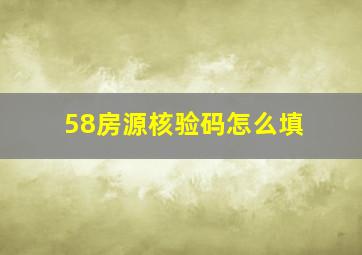 58房源核验码怎么填